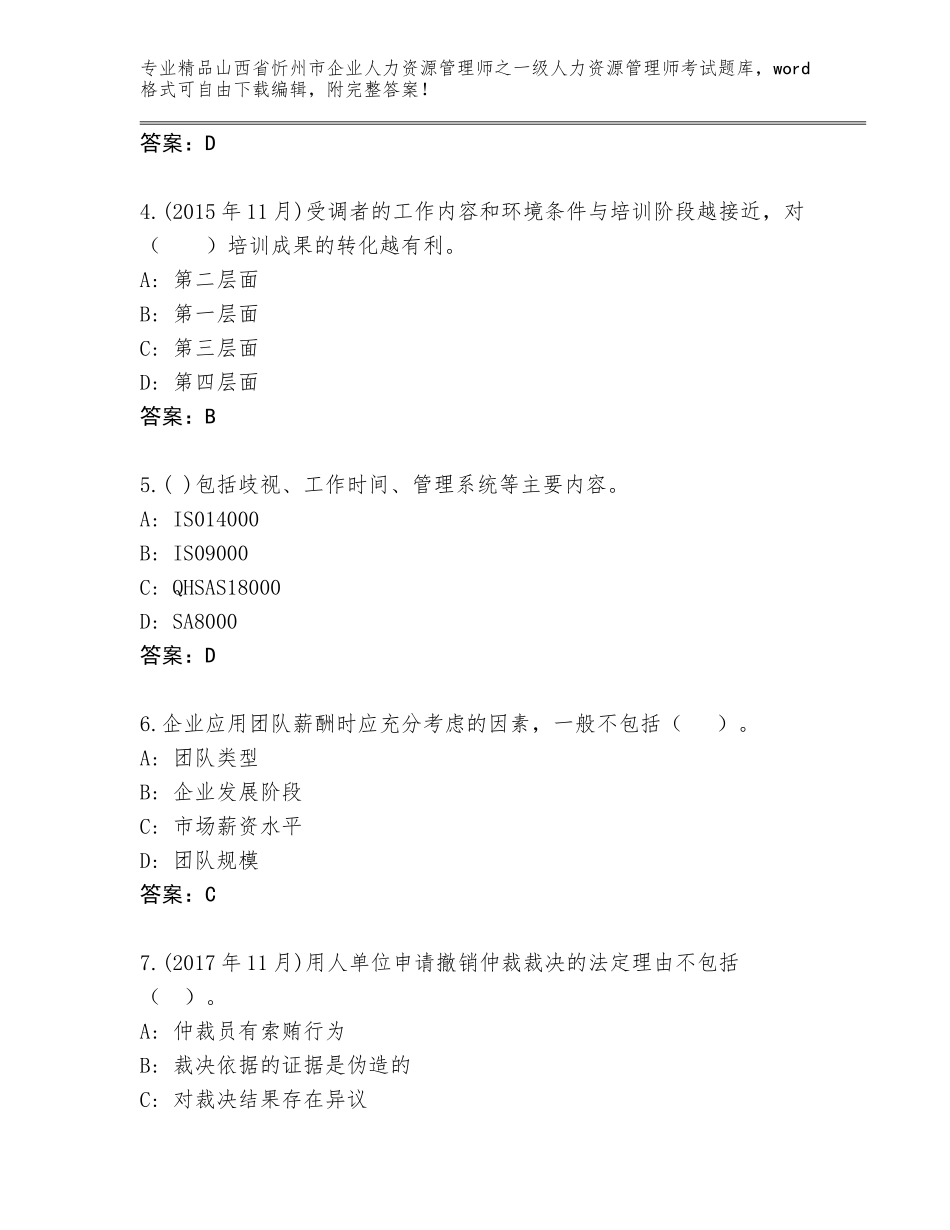 专业精品山西省忻州市企业人力资源管理师之一级人力资源管理师考试题库，word格式可自由下载编辑，附完整答案！

答案：D

4.(2015年11月)受调者的工作内容和环境条件与培训阶段越接近，对（　　）培训成果的转化越有利。
A：第二层面
B：第一层面
C：第三层面
D：第四层面
答案：B

5.( )包括歧视、工作时间、管理系统等主要内容。
A：ISO14000
B：ISO9000
C：QHSAS18000
D：SA8000
答案：D

6.企业应用团队薪酬时应充分考虑的因素，一般不包括（　　）。
A：团队类型
B：企业发展阶段
C：市场薪资水平
D：团队规模
答案：C

7.(2017年11月)用人单位申请撤销仲裁裁决的法定理由不包括（　）。
A：仲裁员有索贿行为
B：裁决依据的证据是伪造的
C：对裁决结果存在异议